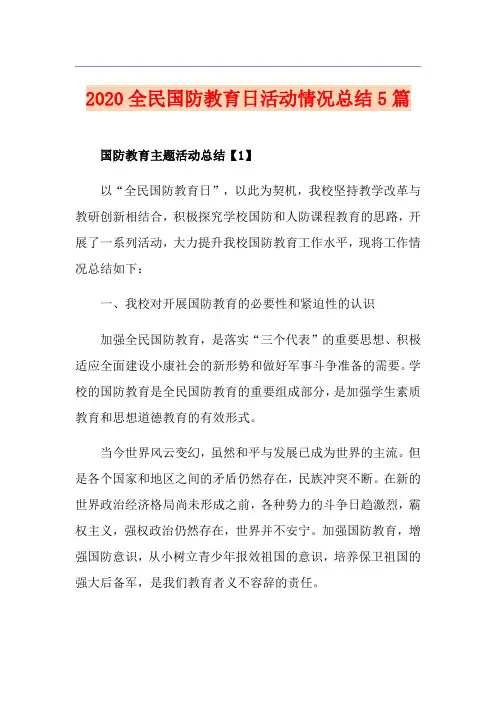 2020 全民国防教育日活动情况总结 5 篇

国防教育主题活动总结【1】

以“全民国防教育日”，以此为契机，我校坚持教学改革与教研创新相结合，积极探究学校国防和人防课程教育的思路，开展了一系列活动，大力提升我校国防教育工作水平，现将工作情况总结如下：

一、我校对开展国防教育的必要性和紧迫性的认识

加强全民国防教育，是落实“三个代表”的重要思想、积极适应全面建设小康社会的新形势和做好军事斗争准备的需要。学校的国防教育是全民国防教育的重要组成部分，是加强学生素质教育和思想道德教育的有效形式。

当今世界风云变幻，虽然和平与发展已成为世界的主流。但是各个国家和地区之间的矛盾仍然存在，民族冲突不断。在新的世界政治经济格局尚未形成之前，各种势力的斗争日趋激烈，霸权主义，强权政治仍然存在，世界并不安宁。加强国防教育，增强国防意识，从小树立青少年报效祖国的意识，培养保卫祖国的强大后备军，是我们教育者义不容辞的责任。